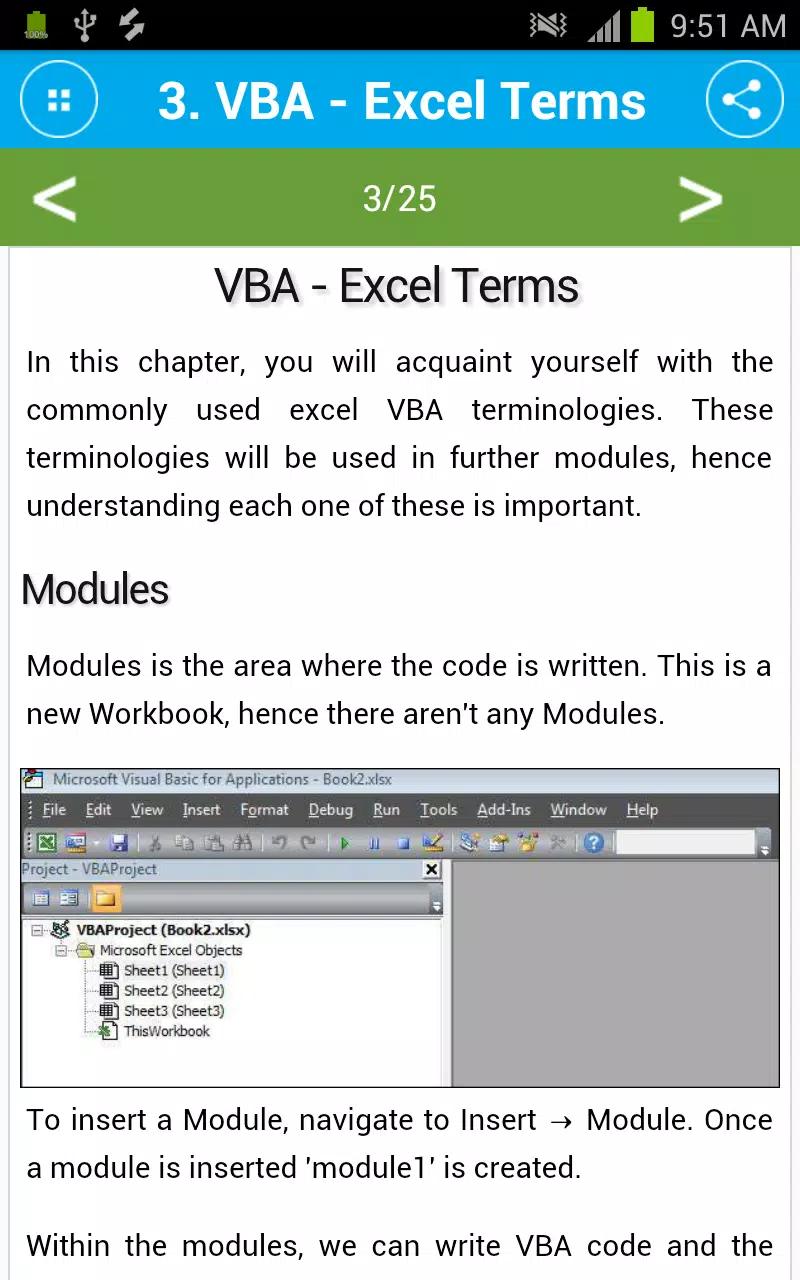 100%

9:51 AM

3. VBA - Excel Terms

<

3/25

>

VBA - Excel Terms

In this chapter, you will acquaint yourself with the commonly used excel VBA terminologies. These terminologies will be used in further modules, hence understanding each one of these is important.

Modules

Modules is the area where the code is written. This is a new Workbook, hence there aren't any Modules.

Microsoft Visual Basic for Applications - Book2.xlsx

File Edit View Insert Format Debug Run Tools Add-Ins Window Help

Project - VBAProject

VBAProject (Book2.xlsx)
Microsoft Excel Objects
Sheet1 (Sheet1)
Sheet2 (Sheet2)
Sheet3 (Sheet3)
ThisWorkbook

To insert a Module, navigate to Insert → Module. Once a module is inserted 'module1' is created.

Within the modules, we can write VBA code and the